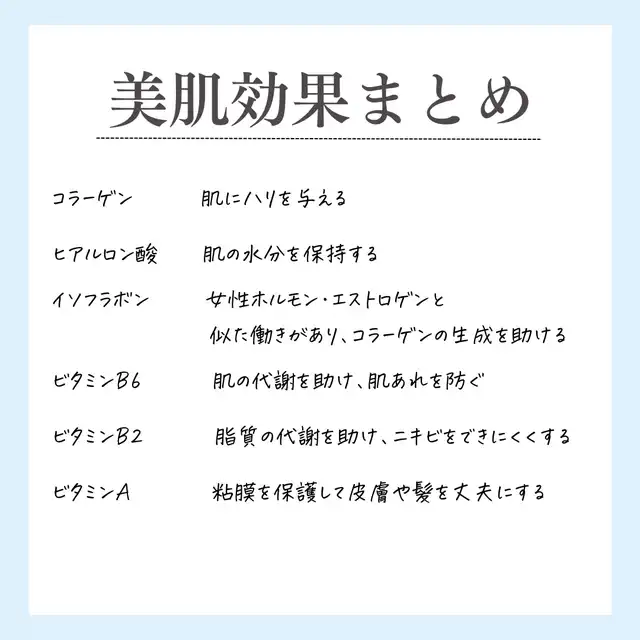 美肌効果まとめ

コラーゲン 肌にハリを与える

ヒアルロン酸 肌の水分を保持する

イソフラボン 女性ホルモン・エストロゲンと似た働きがあり、コラーゲンの生成を助ける

ビタミンB6 肌の代謝を助け、肌あれを防ぐ

ビタミンB2 脂質の代謝を助け、ニキビをできにくくする

ビタミンA 粘膜を保護して皮膚や髪を丈夫にする